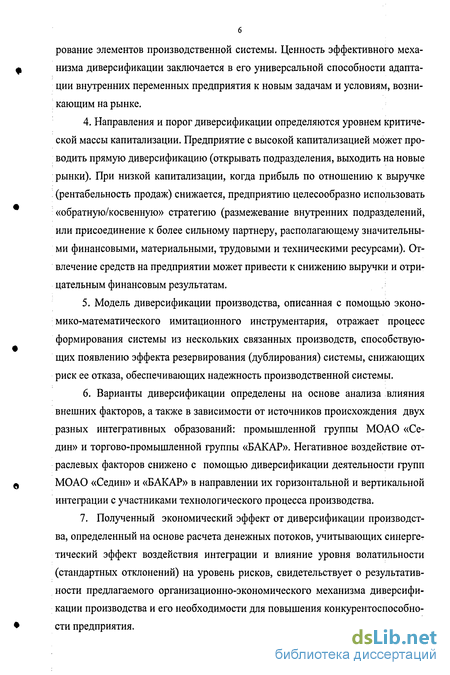 6

рование элементов производственной системы. Ценность эффективного механизма диверсификации заключается в его универсальной способности адаптации внутренних переменных предприятия к новым задачам и условиям, возникающим на рынке.

4. Направления и порог диверсификации определяются уровнем критической массы капитализации. Предприятие с высокой капитализацией может проводить прямую диверсификацию (открывать подразделения, выходить на новые рынки). При низкой капитализации, когда прибыль по отношению к выручке (рентабельность продаж) снижается, предприятию целесообразно использовать «обратную/косвенную» стратегию (размежевание внутренних подразделений, или присоединение к более сильному партнеру, располагающему значительными финансовыми, материальными, трудовыми и техническими ресурсами). Отвлечение средств на предприятии может привести к снижению выручки и отрицательным финансовым результатам.

5. Модель диверсификации производства, описанная с помощью экономико-математического имитационного инструментария, отражает процесс формирования системы из нескольких связанных производств, способствующих появлению эффекта резервирования (дублирования) системы, снижающих риск ее отказа, обеспечивающих надежность производственной системы.

6. Варианты диверсификации определены на основе анализа влияния внешних факторов, а также в зависимости от источников происхождения двух разных интегративных образований: промышленной группы МОАО «Седин» и торгово-промышленной группы «БАКАР». Негативное воздействие отраслевых факторов снижено с помощью диверсификации деятельности групп МОАО «Седин» и «БАКАР» в направлении их горизонтальной и вертикальной интеграции с участниками технологического процесса производства.

7. Полученный экономический эффект от диверсификации производства, определенный на основе расчета денежных потоков, учитывающих синергетический эффект воздействия интеграции и влияние уровня волатильности (стандартных отклонений) на уровень рисков, свидетельствует о результативности предлагаемого организационно-экономического механизма диверсификации производства и его необходимости для повышения конкурентоспособности предприятия.

dsLib.net
библиотека диссертаций